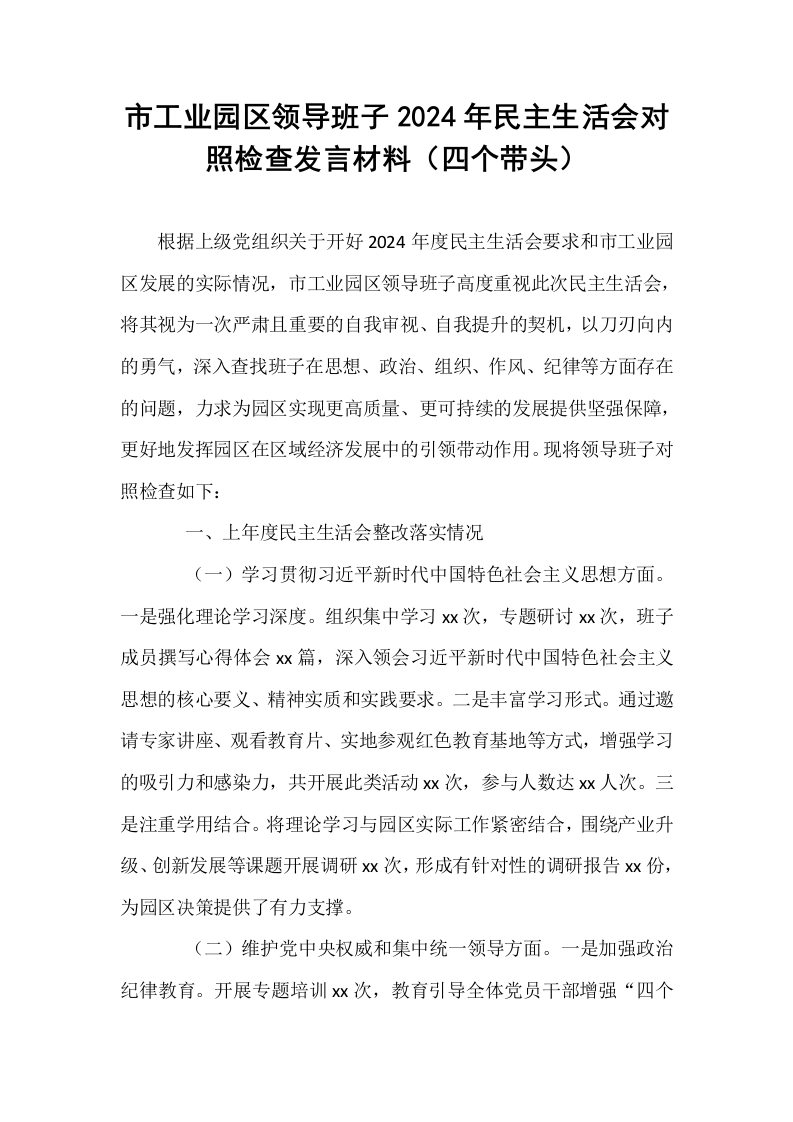 市工业园区领导班子2024年民主生活会对照检查发言材料（四个带头）

根据上级党组织关于开好2024年度民主生活会要求和市工业园区发展的实际情况，市工业园区领导班子高度重视此次民主生活会，将其视为一次严肃且重要的自我审视、自我提升的契机，以刀刃向内的勇气，深入查找班子在思想、政治、组织、作风、纪律等方面存在的问题，力求为园区实现更高质量、更可持续的发展提供坚强保障，更好地发挥园区在区域经济发展中的引领带动作用。现将领导班子对照检查如下：

一、上年度民主生活会整改落实情况

（一）学习贯彻习近平新时代中国特色社会主义思想方面。一是强化理论学习深度。组织集中学习xx次，专题研讨xx次，班子成员撰写心得体会xx篇，深入领会习近平新时代中国特色社会主义思想的核心要义、精神实质和实践要求。二是丰富学习形式。通过邀请专家讲座、观看教育片、实地参观红色教育基地等方式，增强学习的吸引力和感染力，共开展此类活动xx次，参与人数达xx人次。三是注重学用结合。将理论学习与园区实际工作紧密结合，围绕产业升级、创新发展等课题开展调研xx次，形成有针对性的调研报告xx份，为园区决策提供了有力支撑。

（二）维护党中央权威和集中统一领导方面。一是加强政治纪律教育。开展专题培训xx次，教育引导全体党员干部增强“四个